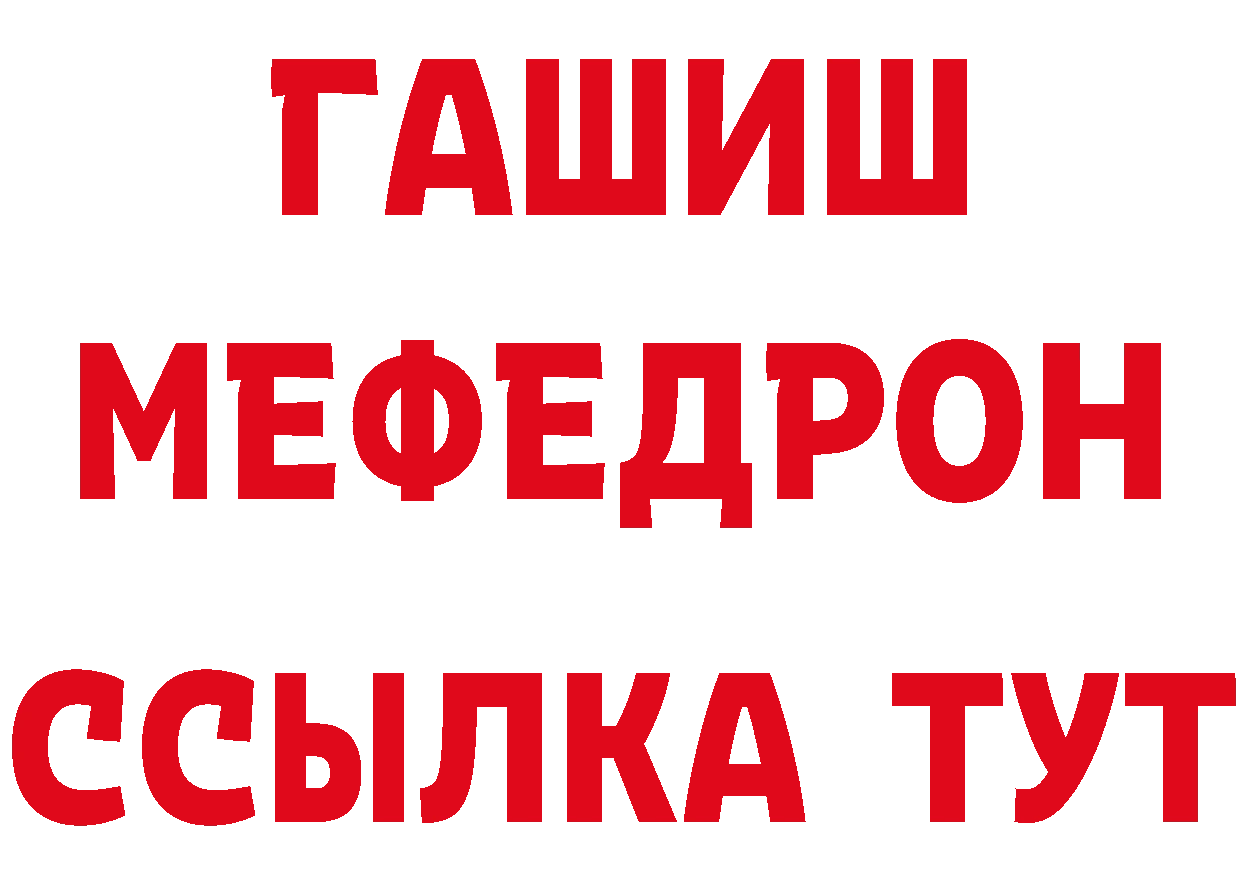 ГАШИШ
МЕФЕДРОН
ССЫЛКА ТУТ